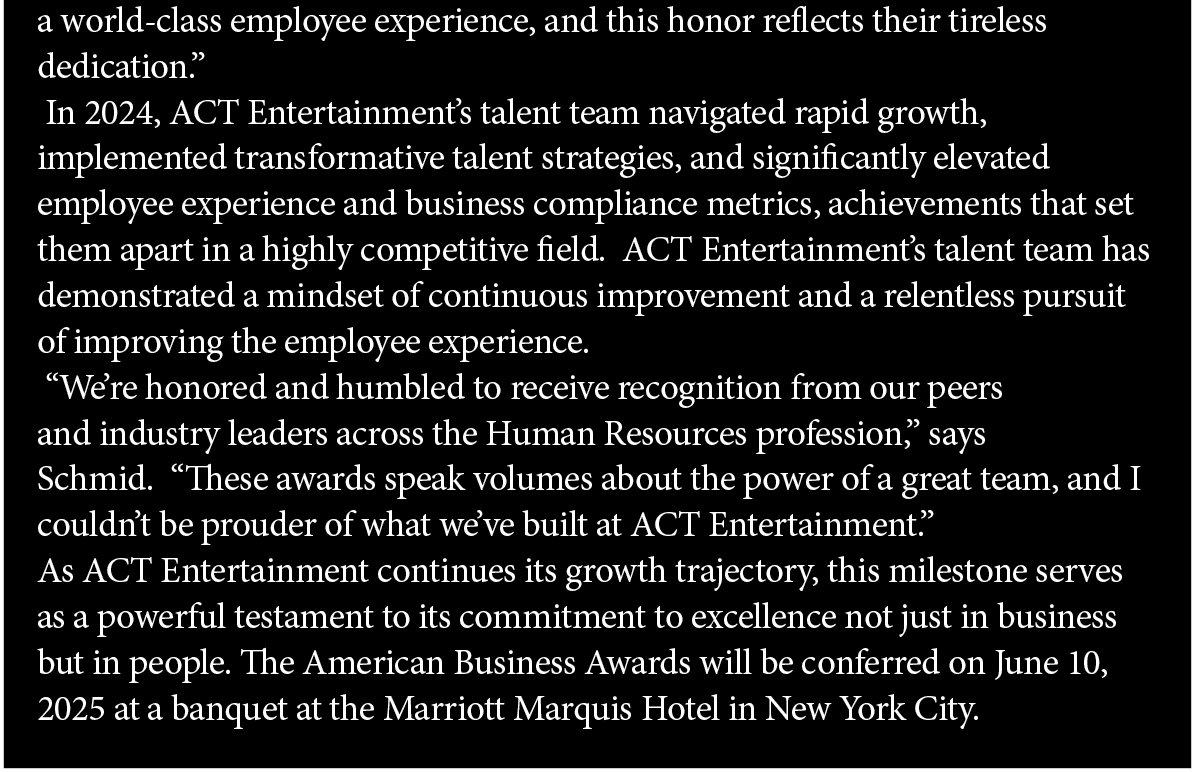 a world-class employee experience, and this honor reflects their tireless dedication."

In 2024, ACT Entertainment's talent team navigated rapid growth, implemented transformative talent strategies, and significantly elevated employee experience and business compliance metrics, achievements that set them apart in a highly competitive field. ACT Entertainment's talent team has demonstrated a mindset of continuous improvement and a relentless pursuit of improving the employee experience.

"We're honored and humbled to receive recognition from our peers and industry leaders across the Human Resources profession," says Schmid. "These awards speak volumes about the power of a great team, and I couldn't be prouder of what we've built at ACT Entertainment."

As ACT Entertainment continues its growth trajectory, this milestone serves as a powerful testament to its commitment to excellence not just in business but in people. The American Business Awards will be conferred on June 10, 2025 at a banquet at the Marriott Marquis Hotel in New York City.